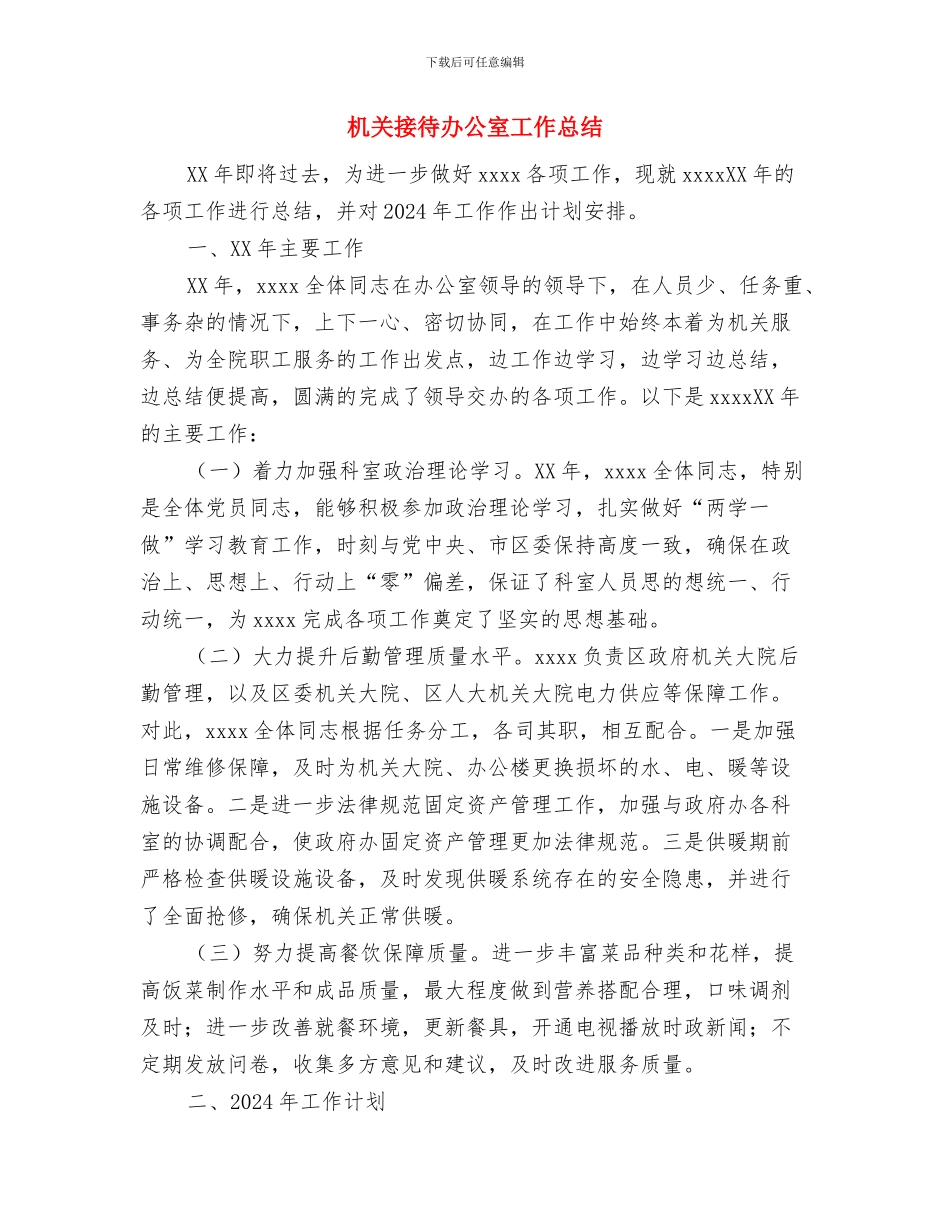 下载后可任意编辑

机关接待办公室工作总结

XX 年即将过去，为进一步做好 xxxx 各项工作，现就 xxxxXX 年的各项工作进行总结，并对 2024 年工作作出计划安排。

一、XX 年主要工作

XX 年，xxxx 全体同志在办公室领导的领导下，在人员少、任务重、事务杂的情况下，上下一心、密切协同，在工作中始终本着为机关服务、为全院职工服务的工作出发点，边工作边学习，边学习边总结，边总结便提高，圆满的完成了领导交办的各项工作。以下是 xxxxXX 年的主要工作：

（一）着力加强科室政治理论学习。XX 年，xxxx 全体同志，特别是全体党员同志，能够积极参加政治理论学习，扎实做好“两学一做”学习教育工作，时刻与党中央、市区委保持高度一致，确保在政治上、思想上、行动上“零”偏差，保证了科室人员思的想统一、行动统一，为 xxxx 完成各项工作奠定了坚实的思想基础。

（二）大力提升后勤管理质量水平。xxxx 负责区政府机关大院后勤管理，以及区委机关大院、区人大机关大院电力供应等保障工作。对此，xxxx 全体同志根据任务分工，各司其职，相互配合。一是加强日常维修保障，及时为机关大院、办公楼更换损坏的水、电、暖等设施设备。二是进一步法律规范固定资产管理工作，加强与政府办各科室的协调配合，使政府办固定资产管理更加法律规范。三是供暖期前严格检查供暖设施设备，及时发现供暖系统存在的安全隐患，并进行了全面抢修，确保机关正常供暖。

（三）努力提高餐饮保障质量。进一步丰富菜品种类和花样，提高饭菜制作水平和成品质量，最大程度做到营养搭配合理，口味调剂及时；进一步改善就餐环境，更新餐具，开通电视播放时政新闻；不定期发放问卷，收集多方意见和建议，及时改进服务质量。

二、2024 年工作计划